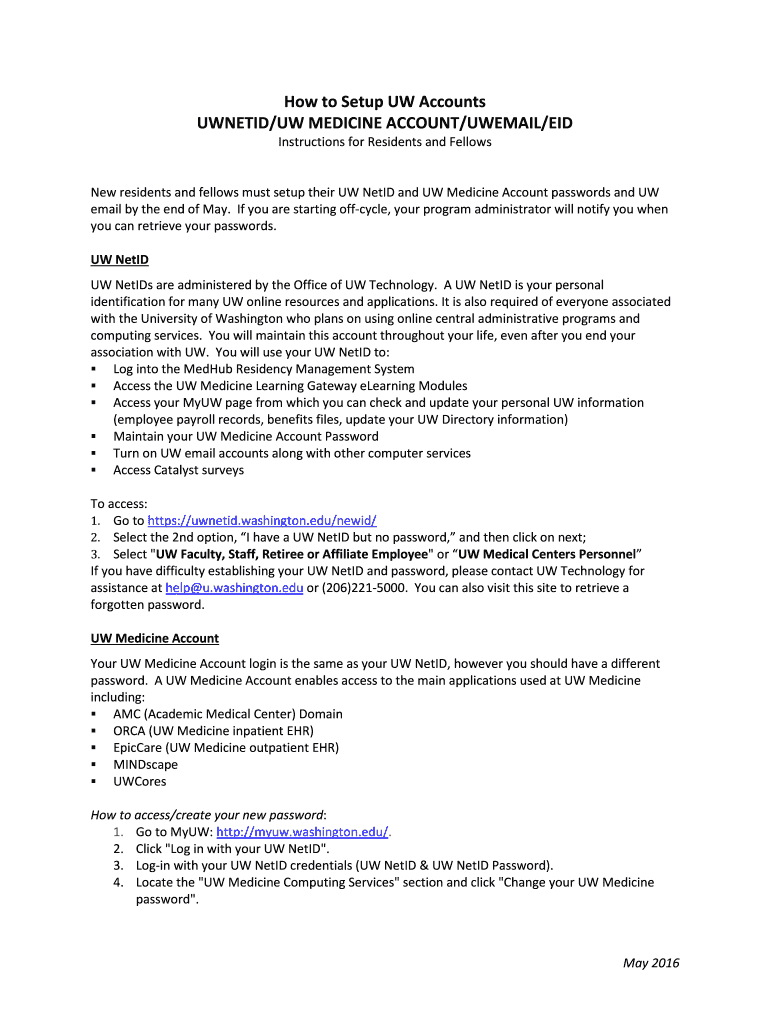 How to Setup UW Accounts
UWNETID/UW MEDICINE ACCOUNT/UWEMAIL/EID
Instructions for Residents and Fellows

New residents and fellows must setup their UW NetID and UW Medicine Account passwords and UW email by the end of May. If you are starting off-cycle, your program administrator will notify you when you can retrieve your passwords.

UW NetID

UW NetIDs are administered by the Office of UW Technology. A UW NetID is your personal identification for many UW online resources and applications. It is also required of everyone associated with the University of Washington who plans on using online central administrative programs and computing services. You will maintain this account throughout your life, even after you end your association with UW. You will use your UW NetID to:
▪ Log into the MedHub Residency Management System
▪ Access the UW Medicine Learning Gateway eLearning Modules
▪ Access your MyUW page from which you can check and update your personal UW information (employee payroll records, benefits files, update your UW Directory information)
▪ Maintain your UW Medicine Account Password
▪ Turn on UW email accounts along with other computer services
▪ Access Catalyst surveys

To access:
1. Go to https://uwnetid.washington.edu/newid/
2. Select the 2nd option, "I have a UW NetID but no password," and then click on next;
3. Select "UW Faculty, Staff, Retiree or Affiliate Employee" or "UW Medical Centers Personnel"
If you have difficulty establishing your UW NetID and password, please contact UW Technology for assistance at help@u.washington.edu or (206)221-5000. You can also visit this site to retrieve a forgotten password.

UW Medicine Account

Your UW Medicine Account login is the same as your UW NetID, however you should have a different password. A UW Medicine Account enables access to the main applications used at UW Medicine including:
▪ AMC (Academic Medical Center) Domain
▪ ORCA (UW Medicine inpatient EHR)
▪ EpicCare (UW Medicine outpatient EHR)
▪ MINDscape
▪ UWCores

How to access/create your new password:
1. Go to MyUW: http://myuw.washington.edu/.
2. Click "Log in with your UW NetID".
3. Log-in with your UW NetID credentials (UW NetID & UW NetID Password).
4. Locate the "UW Medicine Computing Services" section and click "Change your UW Medicine password".

May 2016